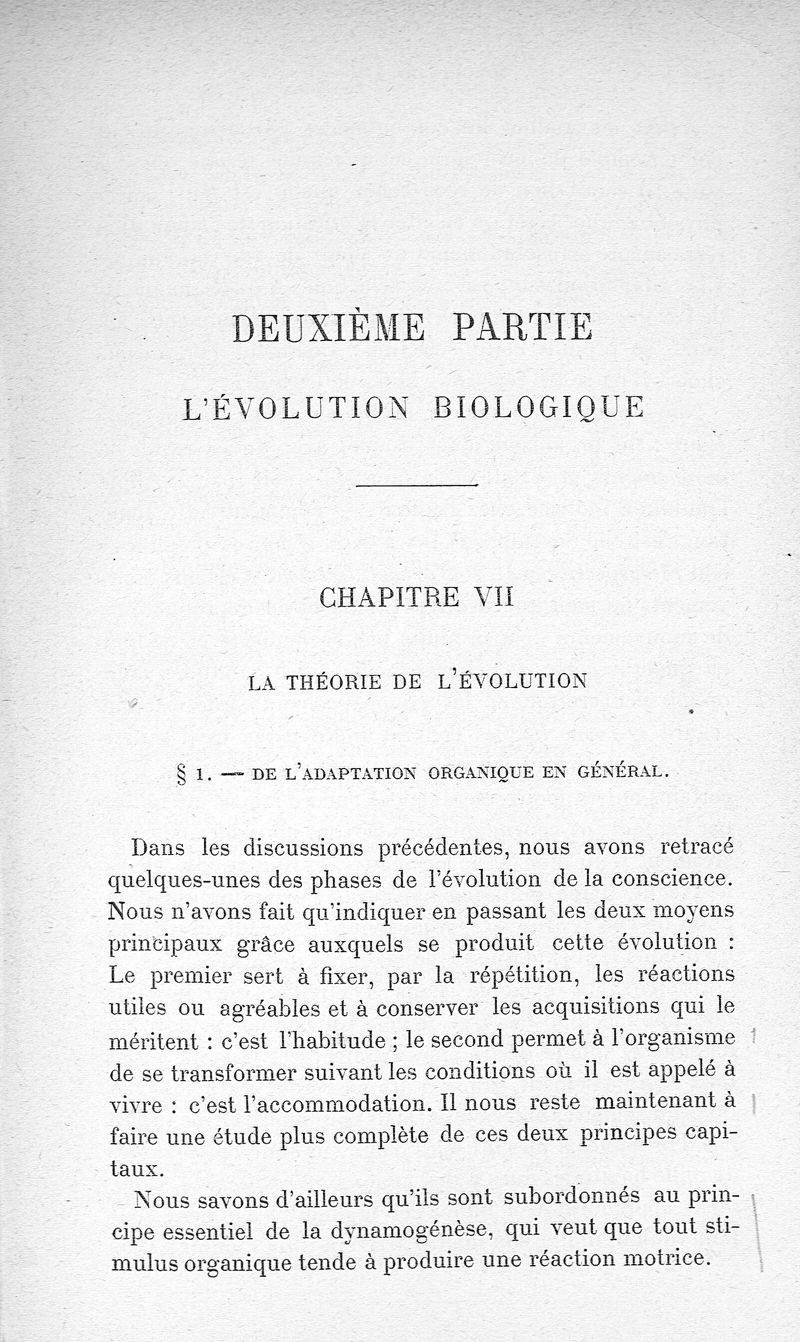 DEUXIÈME PARTIE

L'ÉVOLUTION BIOLOGIQUE

CHAPITRE VII

LA THÉORIE DE L'ÉVOLUTION

§ 1. — DE L'ADAPTATION ORGANIQUE EN GÉNÉRAL.

Dans les discussions précédentes, nous avons retracé quelques-unes des phases de l'évolution de la conscience. Nous n'avons fait qu'indiquer en passant les deux moyens principaux grâce auxquels se produit cette évolution : Le premier sert à fixer, par la répétition, les réactions utiles ou agréables et à conserver les acquisitions qui le méritent : c'est l'habitude ; le second permet à l'organisme de se transformer suivant les conditions où il est appelé à vivre : c'est l'accommodation. Il nous reste maintenant à faire une étude plus complète de ces deux principes capitaux.

Nous savons d'ailleurs qu'ils sont subordonnés au principe essentiel de la dynamogénèse, qui veut que tout stimulus organique tende à produire une réaction motrice.